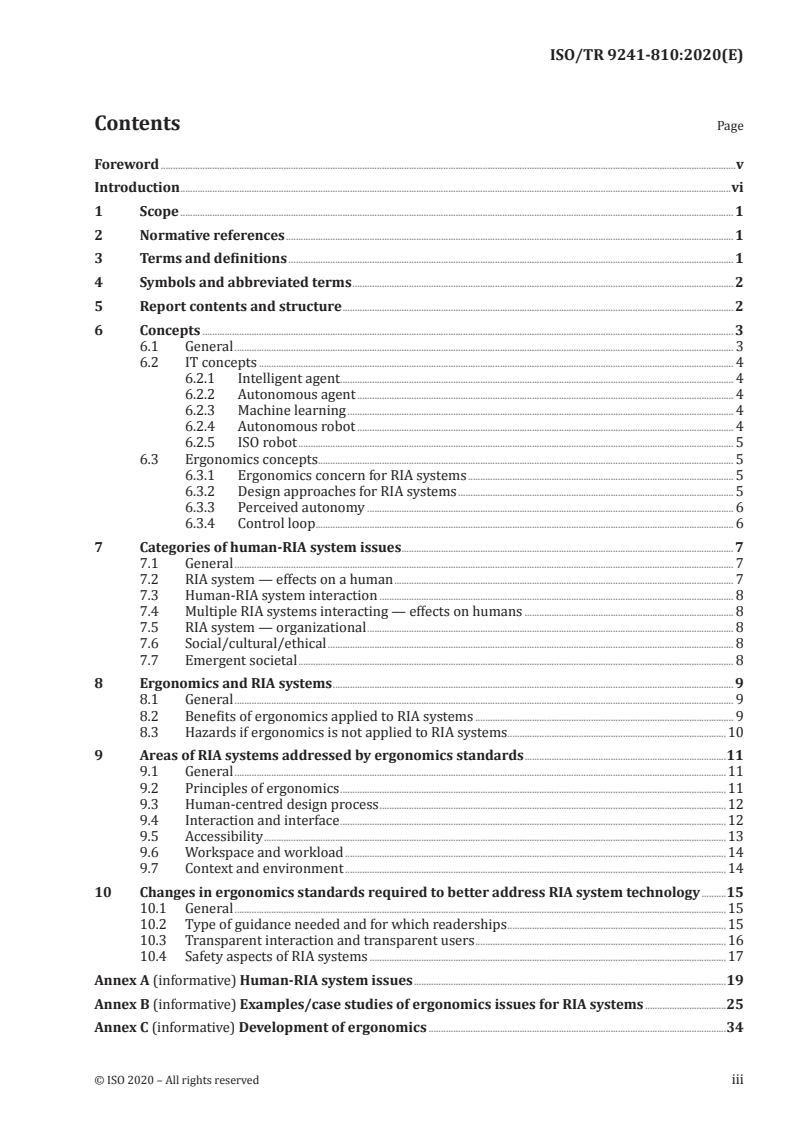 ISO/TR 9241-810:2020(E)

Contents

Page

Foreword v
Introduction vi
1 Scope 1
2 Normative references 1
3 Terms and definitions 1
4 Symbols and abbreviated terms 2
5 Report contents and structure 2
6 Concepts 3
6.1 General 3
6.2 IT concepts 4
6.2.1 Intelligent agent 4
6.2.2 Autonomous agent 4
6.2.3 Machine learning 4
6.2.4 Autonomous robot 4
6.2.5 ISO robot 5
6.3 Ergonomics concepts 5
6.3.1 Ergonomics concern for RIA systems 5
6.3.2 Design approaches for RIA systems 5
6.3.3 Perceived autonomy 6
6.3.4 Control loop 6
7 Categories of human-RIA system issues 7
7.1 General 7
7.2 RIA system — effects on a human 7
7.3 Human-RIA system interaction 8
7.4 Multiple RIA systems interacting — effects on humans 8
7.5 RIA system — organizational 8
7.6 Social/cultural/ethical 8
7.7 Emergent societal 8
8 Ergonomics and RIA systems 9
8.1 General 9
8.2 Benefits of ergonomics applied to RIA systems 9
8.3 Hazards if ergonomics is not applied to RIA systems 10
9 Areas of RIA systems addressed by ergonomics standards 11
9.1 General 11
9.2 Principles of ergonomics 11
9.3 Human-centred design process 12
9.4 Interaction and interface 12
9.5 Accessibility 13
9.6 Workspace and workload 14
9.7 Context and environment 14
10 Changes in ergonomics standards required to better address RIA system technology 15
10.1 General 15
10.2 Type of guidance needed and for which readerships 15
10.3 Transparent interaction and transparent users 16
10.4 Safety aspects of RIA systems 17
Annex A (informative) Human-RIA system issues 19
Annex B (informative) Examples/case studies of ergonomics issues for RIA systems 25
Annex C (informative) Development of ergonomics 34

© ISO 2020 – All rights reserved

iii